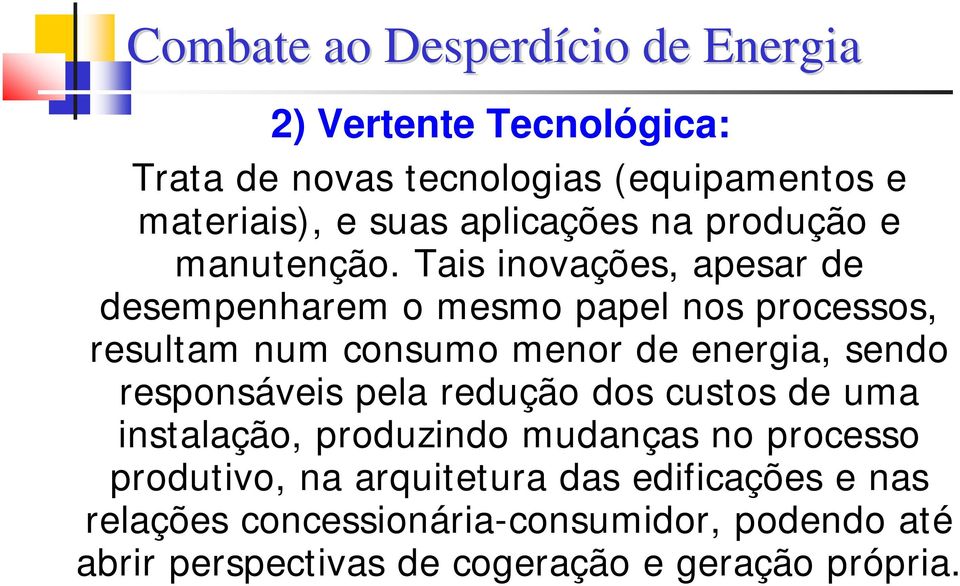 Combate ao Desperdício de Energia

2) Vertente Tecnológica:

Trata de novas tecnologias (equipamentos e materiais), e suas aplicações na produção e manutenção. Tais inovações, apesar de desempenharem o mesmo papel nos processos, resultam num consumo menor de energia, sendo responsáveis pela redução dos custos de uma instalação, produzindo mudanças no processo produtivo, na arquitetura das edificações e nas relações concessionária-consumidor, podendo até abrir perspectivas de cogeração e geração própria.